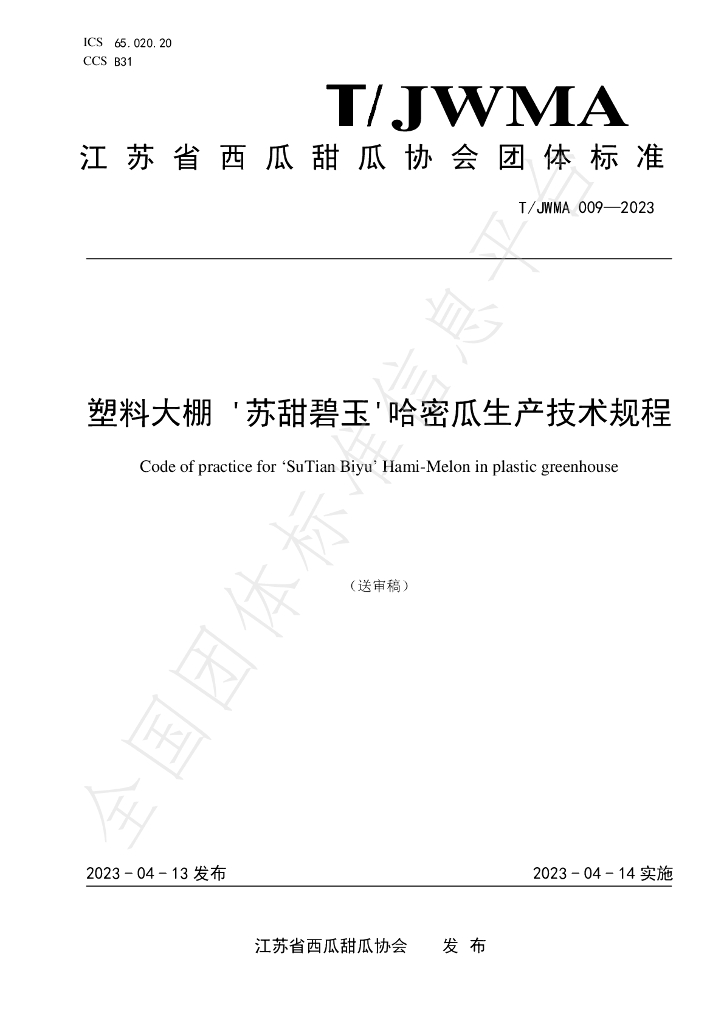 ICS 65.020.20
CCS B31

T/JWMA

江苏省西瓜甜瓜协会团体标准

T/JWMA 009—2023

塑料大棚 '苏甜碧玉'哈密瓜生产技术规程

Code of practice for 'SuTian Biyu' Hami-Melon in plastic greenhouse

（送审稿）

2023-04-13发布 2023-04-14实施

江苏省西瓜甜瓜协会 发布

全国团体标准信息平台